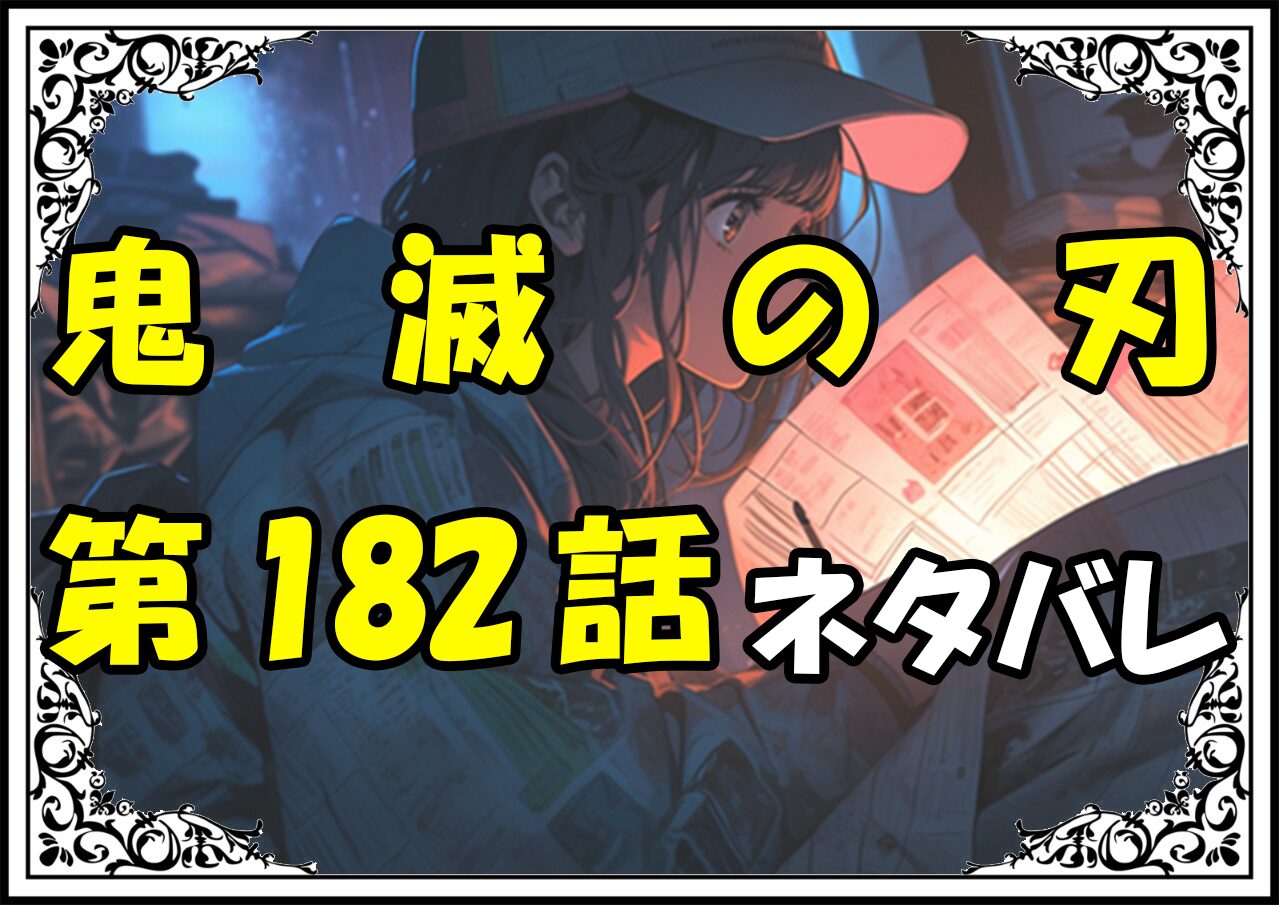 鬼滅の刃

第182話 ネタバレ